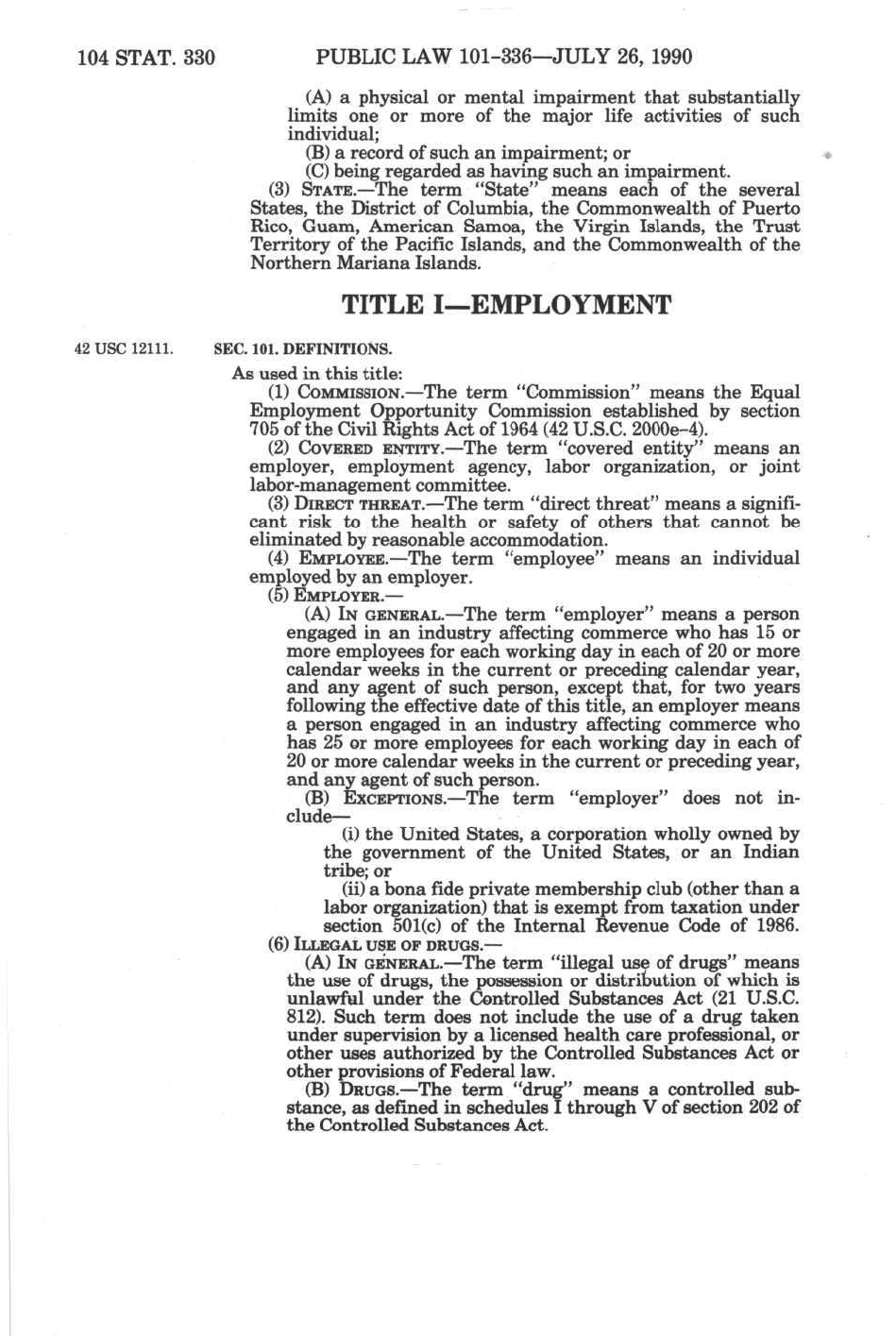 104 STAT. 330 PUBLIC LAW 101-336—JULY 26, 1990

(A) a physical or mental impairment that substantially limits one or more of the major life activities of such individual;

(B) a record of such an impairment; or

(C) being regarded as having such an impairment.

(3) STATE.—The term "State" means each of the several States, the District of Columbia, the Commonwealth of Puerto Rico, Guam, American Samoa, the Virgin Islands, the Trust Territory of the Pacific Islands, and the Commonwealth of the Northern Mariana Islands.

TITLE I—EMPLOYMENT

42 USC 12111.

SEC. 101. DEFINITIONS.

As used in this title:

(1) COMMISSION.—The term "Commission" means the Equal Employment Opportunity Commission established by section 705 of the Civil Rights Act of 1964 (42 U.S.C. 2000e-4).

(2) COVERED ENTITY.—The term "covered entity" means an employer, employment agency, labor organization, or joint labor-management committee.

(3) DIRECT THREAT.—The term "direct threat" means a significant risk to the health or safety of others that cannot be eliminated by reasonable accommodation.

(4) EMPLOYEE.—The term "employee" means an individual employed by an employer.

(5) EMPLOYER.—

(A) IN GENERAL.—The term "employer" means a person engaged in an industry affecting commerce who has 15 or more employees for each working day in each of 20 or more calendar weeks in the current or preceding calendar year, and any agent of such person, except that, for two years following the effective date of this title, an employer means a person engaged in an industry affecting commerce who has 25 or more employees for each working day in each of 20 or more calendar weeks in the current or preceding year, and any agent of such person.

(B) EXCEPTIONS.—The term "employer" does not include—

(i) the United States, a corporation wholly owned by the government of the United States, or an Indian tribe; or

(ii) a bona fide private membership club (other than a labor organization) that is exempt from taxation under section 501(c) of the Internal Revenue Code of 1986.

(6) ILLEGAL USE OF DRUGS.—

(A) IN GENERAL.—The term "illegal use of drugs" means the use of drugs, the possession or distribution of which is unlawful under the Controlled Substances Act (21 U.S.C. 812). Such term does not include the use of a drug taken under supervision by a licensed health care professional, or other uses authorized by the Controlled Substances Act or other provisions of Federal law.

(B) DRUGS.—The term "drug" means a controlled substance, as defined in schedules I through V of section 202 of the Controlled Substances Act.